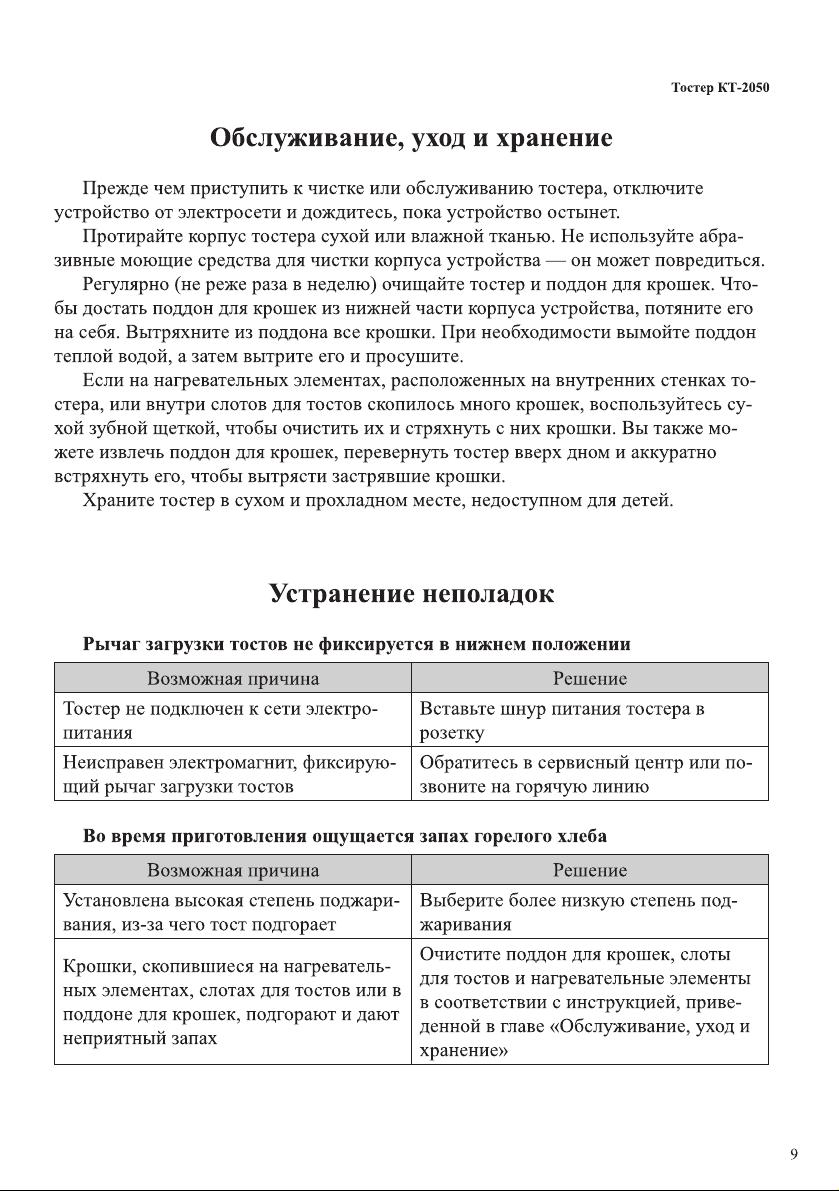 Тостер КТ-2050

Обслуживание, уход и хранение

Прежде чем приступить к чистке или обслуживанию тостера, отключите устройство от электросети и дождитесь, пока устройство остынет.

Протирайте корпус тостера сухой или влажной тканью. Не используйте абразивные моющие средства для чистки корпуса устройства — он может повредиться.

Регулярно (не реже раза в неделю) очищайте тостер и поддон для крошек. Чтобы достать поддон для крошек из нижней части корпуса устройства, потяните его на себя. Вытряхните из поддона все крошки. При необходимости вымойте поддон теплой водой, а затем вытрите его и просушите.

Если на нагревательных элементах, расположенных на внутренних стенках тостера, или внутри слотов для тостов скопилось много крошек, воспользуйтесь сухой зубной щеткой, чтобы очистить их и стряхнуть с них крошки. Вы также можете извлечь поддон для крошек, перевернуть тостер вверх дном и аккуратно встряхнуть его, чтобы вытрясти застрявшие крошки.

Храните тостер в сухом и прохладном месте, недоступном для детей.

Устранение неполадок

Рычаг загрузки тостов не фиксируется в нижнем положении

| Возможная причина | Решение |
|---|---|
| Тостер не подключен к сети электропитания | Вставьте шнур питания тостера в розетку |
| Неисправен электромагнит, фиксирующий рычаг загрузки тостов | Обратитесь в сервисный центр или позвоните на горячую линию |

Во время приготовления ощущается запах горелого хлеба

| Возможная причина | Решение |
|---|---|
| Установлена высокая степень поджаривания, из-за чего тост подгорает | Выберите более низкую степень поджаривания |
| Крошки, скопившиеся на нагревательных элементах, слотах для тостов или в поддоне для крошек, подгорают и дают неприятный запах | Очистите поддон для крошек, слоты для тостов и нагревательные элементы в соответствии с инструкцией, приведенной в главе «Обслуживание, уход и хранение» |

9